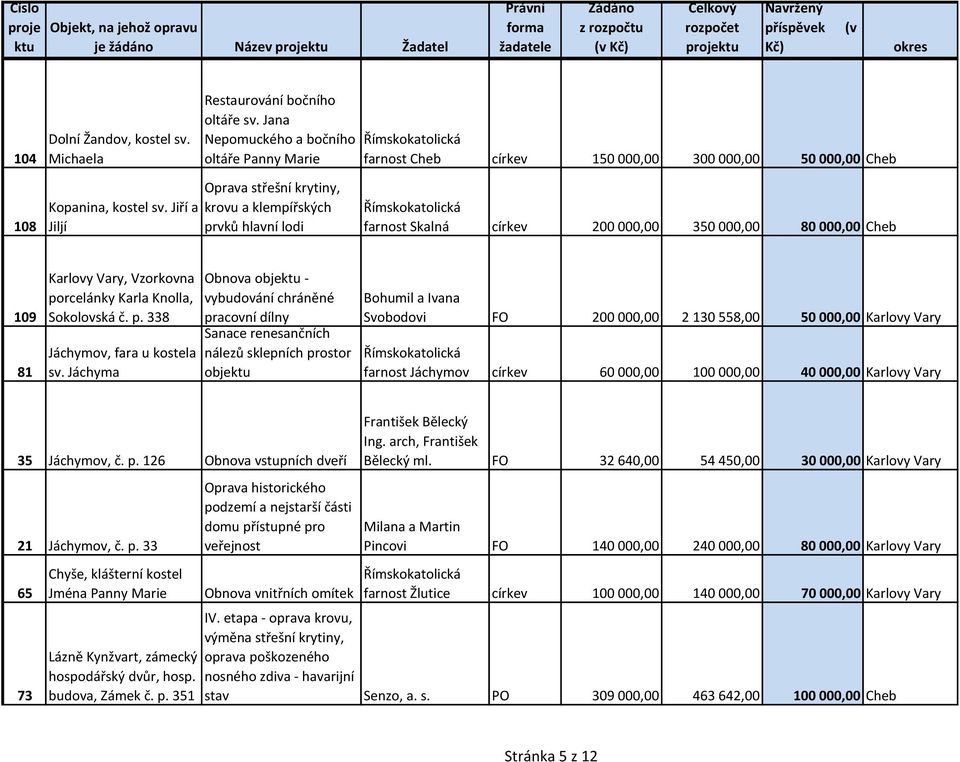 | Číslo projektu | Objekt, na jehož opravu je žádáno | Název projektu | Žadatel | Právní forma žadatele | Žádáno z rozpočtu (v Kč) | Celkový rozpočet projektu | Navržený příspěvek (v Kč) | okres |
|---|---|---|---|---|---|---|---|---|
| 104 | Dolní Žandov, kostel sv. Michaela | Restaurování bočního oltáře sv. Jana Nepomuckého a bočního oltáře Panny Marie | Římskokatolická farnost Cheb | církev | 150 000,00 | 300 000,00 | 50 000,00 | Cheb |
| 108 | Kopanina, kostel sv. Jiří a Jiljí | Oprava střešní krytiny, krovu a klempířských prvků hlavní lodi | Římskokatolická farnost Skalná | církev | 200 000,00 | 350 000,00 | 80 000,00 | Cheb |
| 109 | Karlovy Vary, Vzorkovna porcelánky Karla Knolla, Sokolovská č. p. 338 | Obnova objektu - vybudování chráněné pracovní dílny | Bohumil a Ivana Svobodovi | FO | 200 000,00 | 2 130 558,00 | 50 000,00 | Karlovy Vary |
| 81 | Jáchymov, fara u kostela sv. Jáchyma | Sanace renesančních nálezů sklepních prostor objektu | Římskokatolická farnost Jáchymov | církev | 60 000,00 | 100 000,00 | 40 000,00 | Karlovy Vary |
| 35 | Jáchymov, č. p. 126 | Obnova vstupních dveří | František Bělecký Ing. arch, František Bělecký ml. | FO | 32 640,00 | 54 450,00 | 30 000,00 | Karlovy Vary |
| 21 | Jáchymov, č. p. 33 | Oprava historického podzemí a nejstarší části domu přístupné pro veřejnost | Milana a Martin Pincovi | FO | 140 000,00 | 240 000,00 | 80 000,00 | Karlovy Vary |
| 65 | Chyše, klášterní kostel Jména Panny Marie | Obnova vnitřních omítek | Římskokatolická farnost Žlutice | církev | 100 000,00 | 140 000,00 | 70 000,00 | Karlovy Vary |
| 73 | Lázně Kynžvart, zámecký hospodářský dvůr, hosp. budova, Zámek č. p. 351 | IV. etapa - oprava krovu, výměna střešní krytiny, oprava poškozeného nosného zdiva - havarijní stav | Senzo, a. s. | PO | 309 000,00 | 463 642,00 | 100 000,00 | Cheb |

Stránka 5 z 12